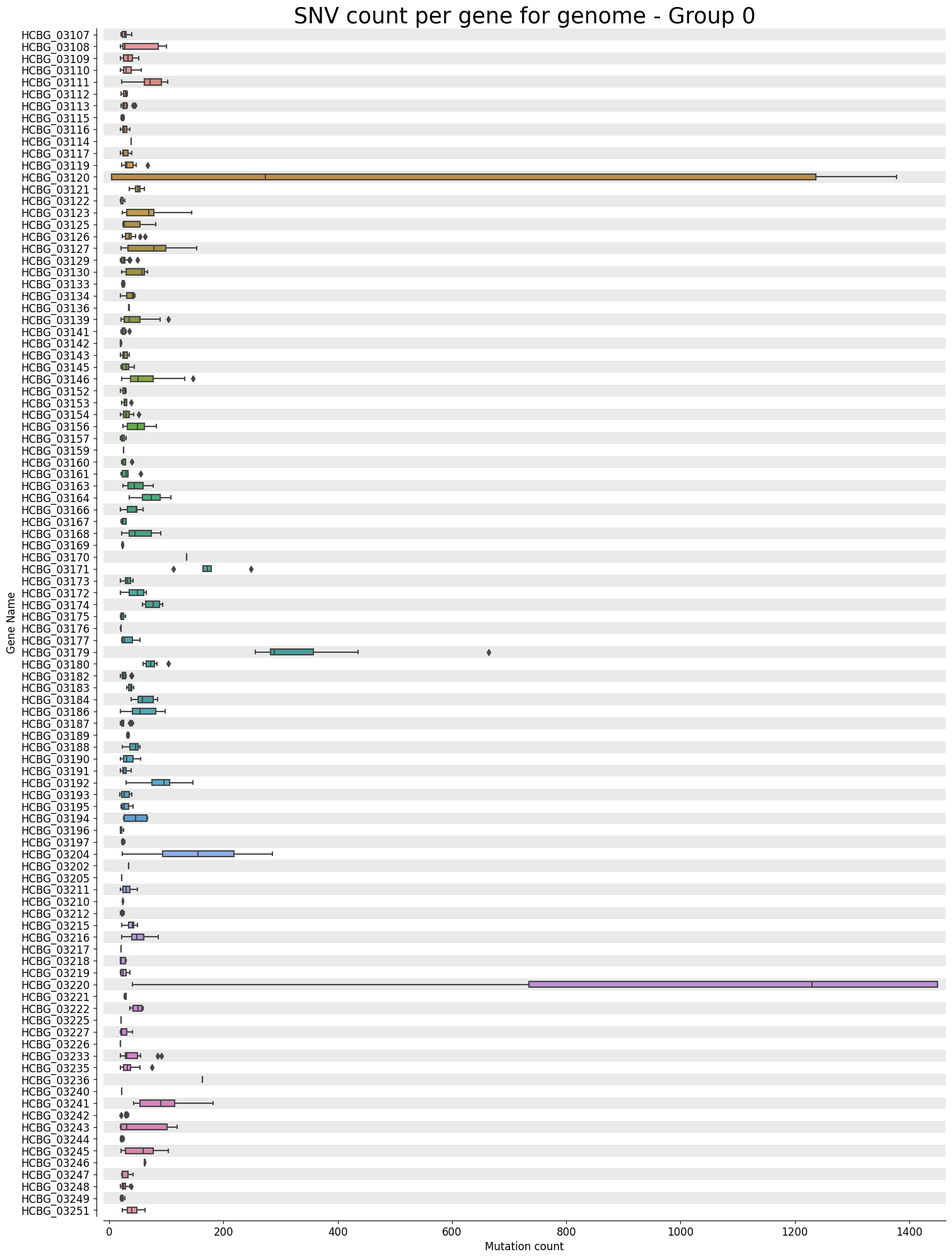 SNV count per gene for genome - Group 0

Gene Name

HCBG_03107
HCBG_03108
HCBG_03109
HCBG_03110
HCBG_03111
HCBG_03112
HCBG_03113
HCBG_03115
HCBG_03116
HCBG_03114
HCBG_03117
HCBG_03119
HCBG_03120
HCBG_03121
HCBG_03122
HCBG_03123
HCBG_03125
HCBG_03126
HCBG_03127
HCBG_03129
HCBG_03130
HCBG_03133
HCBG_03134
HCBG_03136
HCBG_03139
HCBG_03141
HCBG_03142
HCBG_03143
HCBG_03145
HCBG_03146
HCBG_03152
HCBG_03153
HCBG_03154
HCBG_03156
HCBG_03157
HCBG_03159
HCBG_03160
HCBG_03161
HCBG_03163
HCBG_03164
HCBG_03166
HCBG_03167
HCBG_03168
HCBG_03169
HCBG_03170
HCBG_03171
HCBG_03173
HCBG_03172
HCBG_03174
HCBG_03175
HCBG_03176
HCBG_03177
HCBG_03179
HCBG_03180
HCBG_03182
HCBG_03183
HCBG_03184
HCBG_03186
HCBG_03187
HCBG_03189
HCBG_03188
HCBG_03190
HCBG_03191
HCBG_03192
HCBG_03193
HCBG_03195
HCBG_03194
HCBG_03196
HCBG_03197
HCBG_03204
HCBG_03202
HCBG_03205
HCBG_03211
HCBG_03210
HCBG_03212
HCBG_03215
HCBG_03216
HCBG_03217
HCBG_03218
HCBG_03219
HCBG_03220
HCBG_03221
HCBG_03222
HCBG_03225
HCBG_03227
HCBG_03226
HCBG_03233
HCBG_03235
HCBG_03236
HCBG_03240
HCBG_03241
HCBG_03242
HCBG_03243
HCBG_03244
HCBG_03245
HCBG_03246
HCBG_03247
HCBG_03248
HCBG_03249
HCBG_03251

0
200
400
600
800
1000
1200
1400
Mutation count